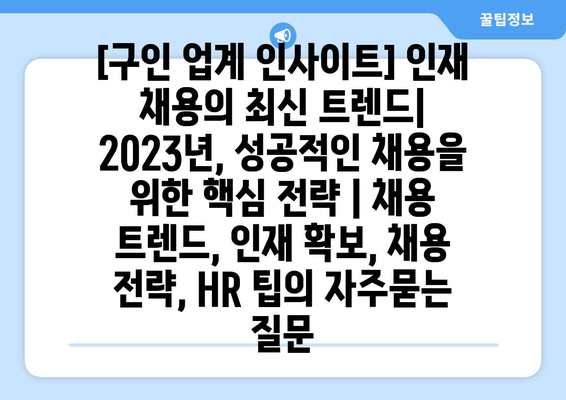 꿀팁정보

[구인 업계 인사이트] 인재 채용의 최신 트렌드| 2023년, 성공적인 채용을 위한 핵심 전략 | 채용 트렌드, 인재 확보, 채용 전략, HR 팁의 자주묻는 질문